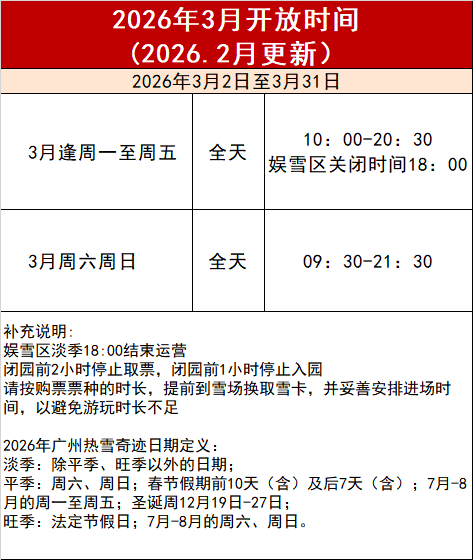 2026年3月开放时间
（2026.2月更新）

2026年3月2日至3月31日

| 3月逢周一至周五 | 全天 | 10：00-20：30 娱雪区关闭时间18：00 |
|---|---|---|
| 3月周六周日 | 全天 | 09：30-21：30 |

补充说明:
娱雪区淡季18:00结束运营
闭园前2小时停止取票，闭园前1小时停止入园
请按购票票种的时长，提前到雪场换取雪卡，并妥善安排进场时间，以避免游玩时长不足

2026年广州热雪奇迹日期定义：
淡季：除平季、旺季以外的日期；
平季：周六、周日；春节假期前10天（含）及后7天（含）；7月-8月的周一至周五；圣诞周12月19日-27日；
旺季：法定节假日；7月-8月的周六、周日。